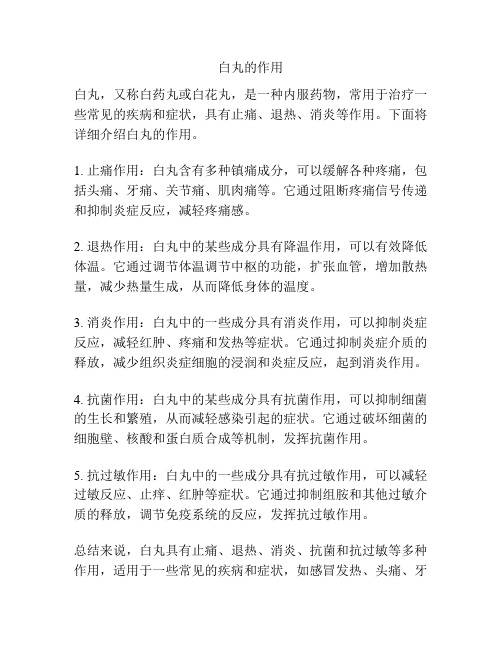 白丸的作用

白丸，又称白药丸或白花丸，是一种内服药物，常用于治疗一些常见的疾病和症状，具有止痛、退热、消炎等作用。下面将详细介绍白丸的作用。

1. 止痛作用：白丸含有多种镇痛成分，可以缓解各种疼痛，包括头痛、牙痛、关节痛、肌肉痛等。它通过阻断疼痛信号传递和抑制炎症反应，减轻疼痛感。

2. 退热作用：白丸中的某些成分具有降温作用，可以有效降低体温。它通过调节体温调节中枢的功能，扩张血管，增加散热量，减少热量生成，从而降低身体的温度。

3. 消炎作用：白丸中的一些成分具有消炎作用，可以抑制炎症反应，减轻红肿、疼痛和发热等症状。它通过抑制炎症介质的释放，减少组织炎症细胞的浸润和炎症反应，起到消炎作用。

4. 抗菌作用：白丸中的某些成分具有抗菌作用，可以抑制细菌的生长和繁殖，从而减轻感染引起的症状。它通过破坏细菌的细胞壁、核酸和蛋白质合成等机制，发挥抗菌作用。

5. 抗过敏作用：白丸中的一些成分具有抗过敏作用，可以减轻过敏反应、止痒、红肿等症状。它通过抑制组胺和其他过敏介质的释放，调节免疫系统的反应，发挥抗过敏作用。

总结来说，白丸具有止痛、退热、消炎、抗菌和抗过敏等多种作用，适用于一些常见的疾病和症状，如感冒发热、头痛、牙